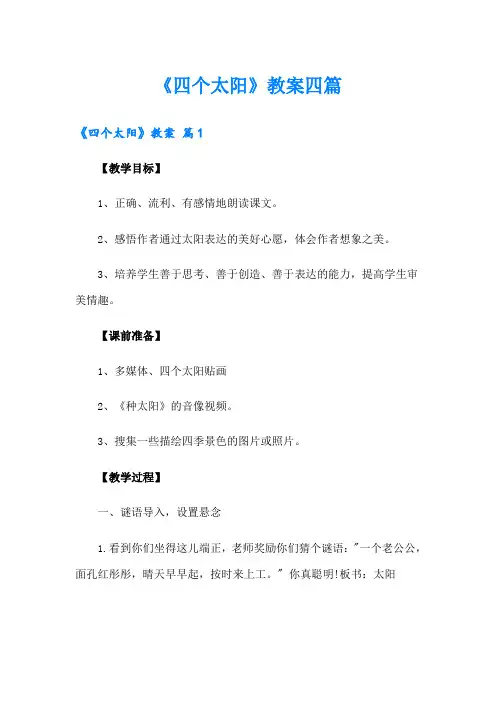 《四个太阳》教案四篇

《四个太阳》教案 篇1

【教学目标】

1、正确、流利、有感情地朗读课文。

2、感悟作者通过太阳表达的美好心愿，体会作者想象之美。

3、培养学生善于思考、善于创造、善于表达的能力，提高学生审美情趣。

【课前准备】

1、多媒体、四个太阳贴画

2、《种太阳》的音像视频。

3、搜集一些描绘四季景色的图片或照片。

【教学过程】

一、谜语导入，设置悬念

1.看到你们坐得这儿端正，老师奖励你们猜个谜语："一个老公公，面孔红彤彤，晴天早早起，按时来上工。"你真聪明!板书：太阳